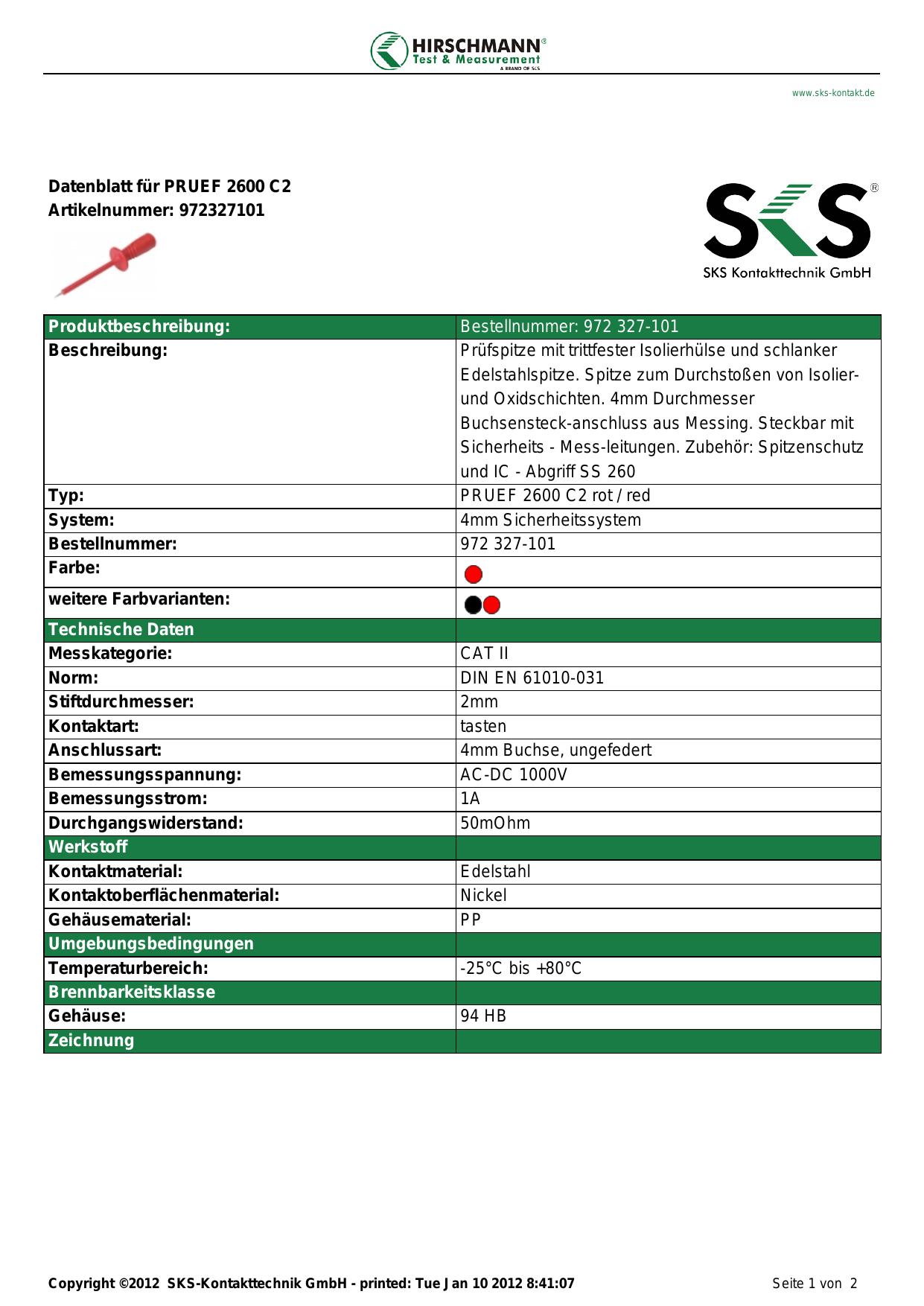 HIRSCHMANN®
Test & Measurement
A BRAND OF SKS

www.sks-kontakt.de

Datenblatt für PRUEF 2600 C2
Artikelnummer: 972327101

SKS®
SKS Kontakttechnik GmbH

| Produktbeschreibung: | Bestellnummer: 972 327-101 |
|---|---|
| Beschreibung: | Prüfspitze mit trittfester Isolierhülse und schlanker Edelstahlspitze. Spitze zum Durchstoßen von Isolier- und Oxidschichten. 4mm Durchmesser Buchsensteck-anschluss aus Messing. Steckbar mit Sicherheits - Mess-leitungen. Zubehör: Spitzenschutz und IC - Abgriff SS 260 |
| Typ: | PRUEF 2600 C2 rot / red |
| System: | 4mm Sicherheitssystem |
| Bestellnummer: | 972 327-101 |
| Farbe: | |
| weitere Farbvarianten: | |
| Technische Daten | |
| Messkategorie: | CAT II |
| Norm: | DIN EN 61010-031 |
| Stiftdurchmesser: | 2mm |
| Kontaktart: | tasten |
| Anschlussart: | 4mm Buchse, ungefedert |
| Bemessungsspannung: | AC-DC 1000V |
| Bemessungsstrom: | 1A |
| Durchgangswiderstand: | 50mOhm |
| Werkstoff | |
| Kontaktmaterial: | Edelstahl |
| Kontaktoberflächenmaterial: | Nickel |
| Gehäusematerial: | PP |
| Umgebungsbedingungen | |
| Temperaturbereich: | -25°C bis +80°C |
| Brennbarkeitsklasse | |
| Gehäuse: | 94 HB |
| Zeichnung | |

Copyright ©2012 SKS-Kontakttechnik GmbH - printed: Tue Jan 10 2012 8:41:07 Seite 1 von 2